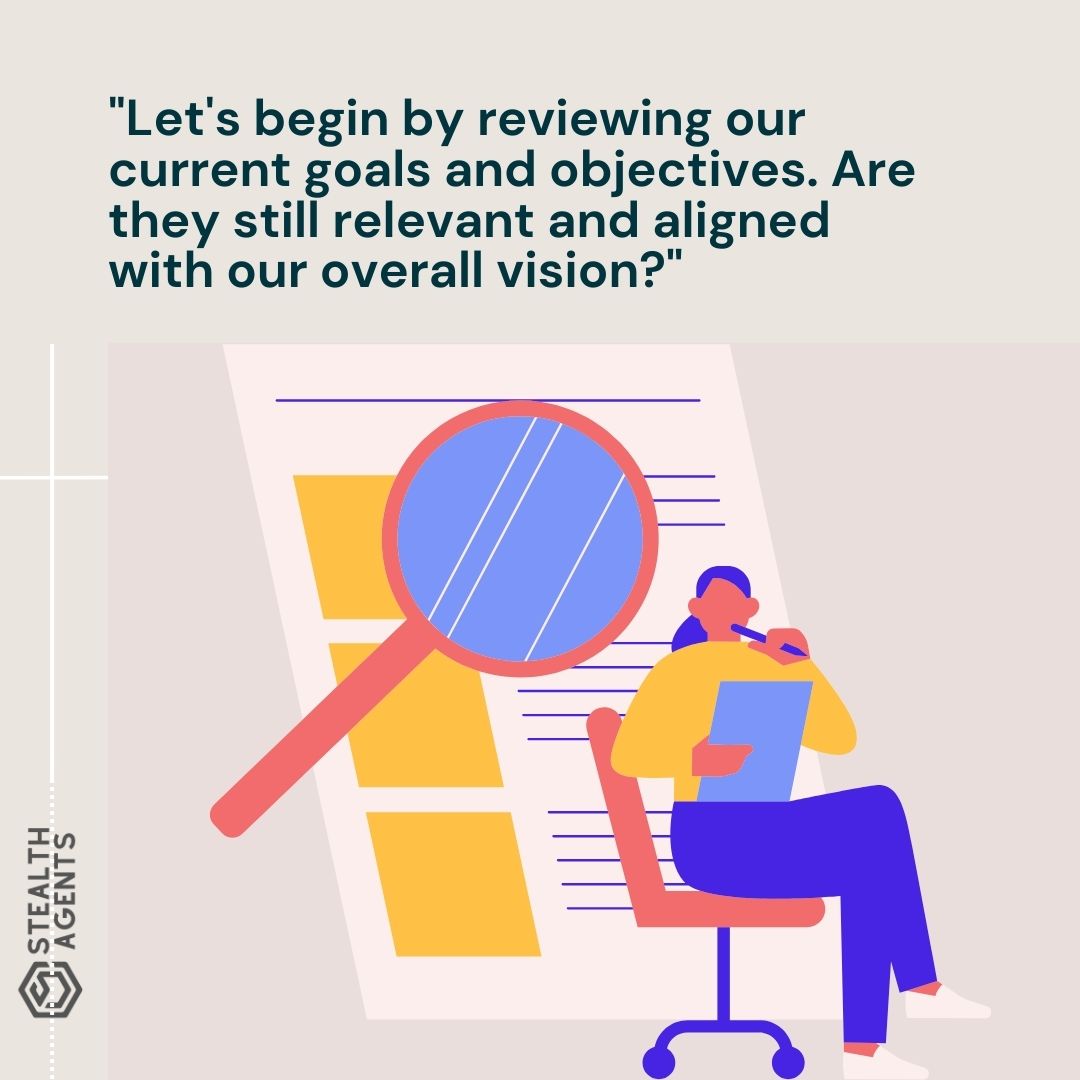 "Let's begin by reviewing our current goals and objectives. Are they still relevant and aligned with our overall vision?"

STEALTH AGENTS